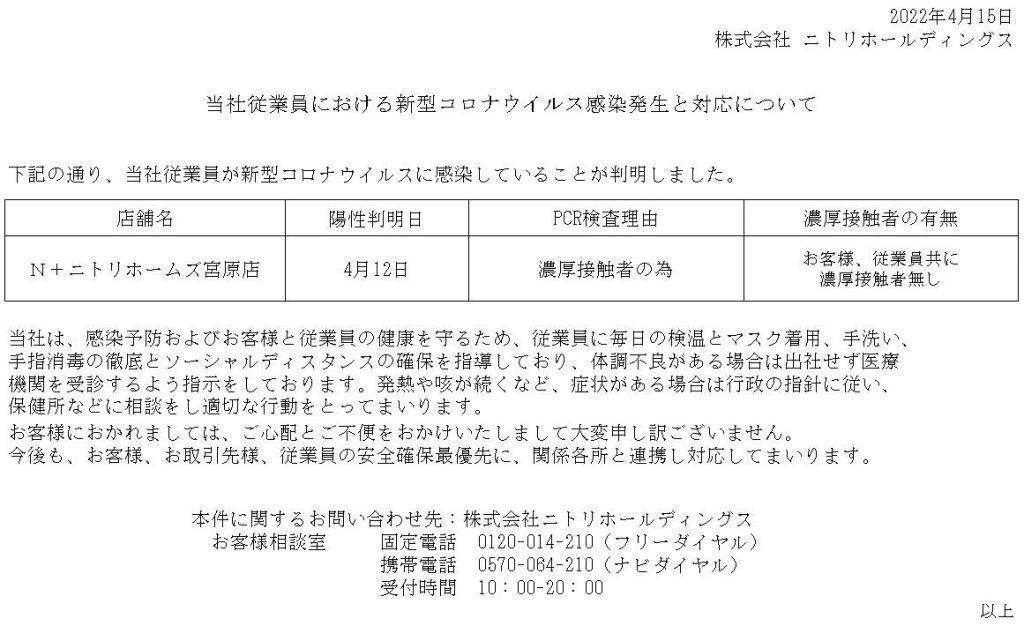 2022年4月15日
株式会社 ニトリホールディングス

当社従業員における新型コロナウイルス感染発生と対応について

下記の通り、当社従業員が新型コロナウイルスに感染していることが判明しました。

| 店舗名 | 陽性判明日 | PCR検査理由 | 濃厚接触者の有無 |
|---|---|---|---|
| N＋ニトリホームズ宮原店 | 4月12日 | 濃厚接触者の為 | お客様、従業員共に濃厚接触者無し |

当社は、感染予防およびお客様と従業員の健康を守るため、従業員に毎日の検温とマスク着用、手洗い、手指消毒の徹底とソーシャルディスタンスの確保を指導しており、体調不良がある場合は出社せず医療機関を受診するよう指示をしております。発熱や咳が続くなど、症状がある場合は行政の指針に従い、保健所などに相談をし適切な行動をとってまいります。
お客様におかれましては、ご心配とご不便をおかけいたしまして大変申し訳ございません。
今後も、お客様、お取引先様、従業員の安全確保最優先に、関係各所と連携し対応してまいります。

本件に関するお問い合わせ先：株式会社ニトリホールディングス
お客様相談室　固定電話　0120-014-210（フリーダイヤル）
携帯電話　0570-064-210（ナビダイヤル）
受付時間　10：00-20：00

以上